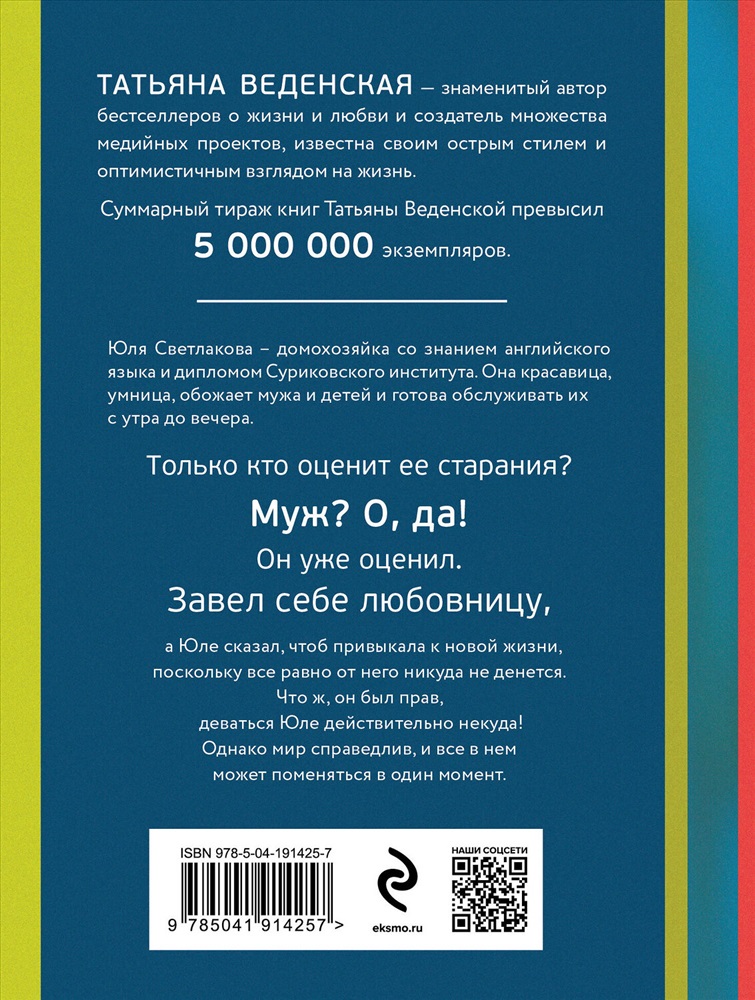 ТАТЬЯНА ВЕДЕНСКАЯ – знаменитый автор бестселлеров о жизни и любви и создатель множества медийных проектов, известна своим острым стилем и оптимистичным взглядом на жизнь.

Суммарный тираж книг Татьяны Веденской превысил 5 000 000 экземпляров.

Юля Светлакова – домохозяйка со знанием английского языка и дипломом Суриковского института. Она красавица, умница, обожает мужа и детей и готова обслуживать их с утра до вечера.

Только кто оценит ее старания?

Муж? О, да!

Он уже оценил.

Завел себе любовницу,

а Юле сказал, чтоб привыкала к новой жизни, поскольку все равно от него никуда не денется. Что ж, он был прав, деваться Юле действительно некуда! Однако мир справедлив, и все в нем может поменяться в один момент.

ISBN 978-5-04-191425-7

9 785041 914257 >

eksmo.ru

НАШИ СОЦСЕТИ